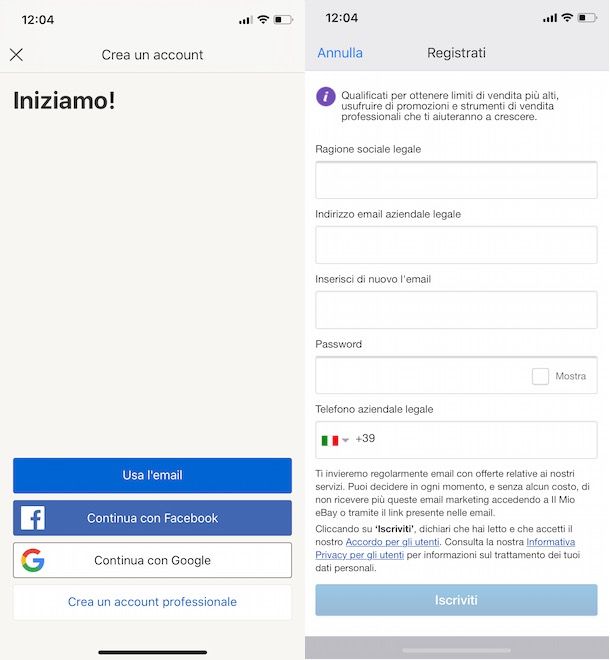 12:04

Crea un account

Iniziamo!

Usa l'email

Continua con Facebook

Continua con Google

Crea un account professionale

12:04

Annulla

Registrati

Qualificati per ottenere limiti di vendita più alti, usufruire di promozioni e strumenti di vendita professionali che ti aiuteranno a crescere.

Ragione sociale legale

Indirizzo email aziendale legale

Inserisci di nuovo l'email

Password

Mostra

Telefono aziendale legale

+39

Ti invieremo regolarmente email con offerte relative ai nostri servizi. Puoi decidere in ogni momento, e senza alcun costo, di non ricevere più queste email marketing accedendo a Il Mio eBay o tramite il link presente nelle email.

Cliccando su 'Iscriviti', dichiari che hai letto e che accetti il nostro Accordo per gli utenti. Consulta la nostra Informativa Privacy per gli utenti per informazioni sul trattamento dei tuoi dati personali.

Iscriviti